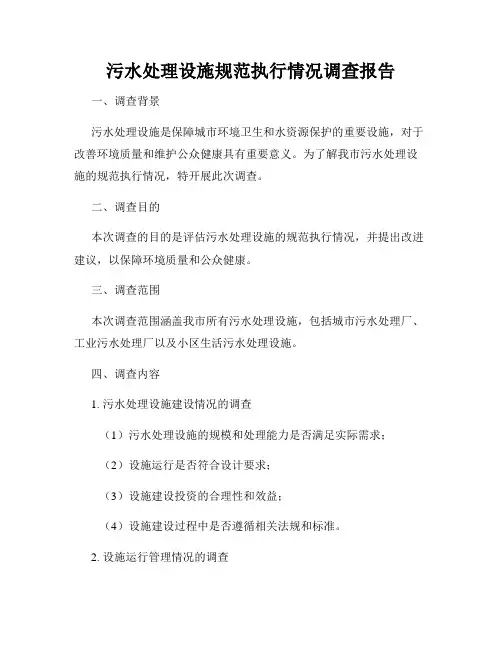 污水处理设施规范执行情况调查报告

一、调查背景

污水处理设施是保障城市环境卫生和水资源保护的重要设施，对于改善环境质量和维护公众健康具有重要意义。为了解我市污水处理设施的规范执行情况，特开展此次调查。

二、调查目的

本次调查的目的是评估污水处理设施的规范执行情况，并提出改进建议，以保障环境质量和公众健康。

三、调查范围

本次调查范围涵盖我市所有污水处理设施，包括城市污水处理厂、工业污水处理厂以及小区生活污水处理设施。

四、调查内容

1. 污水处理设施建设情况的调查

（1）污水处理设施的规模和处理能力是否满足实际需求；

（2）设施运行是否符合设计要求；

（3）设施建设投资的合理性和效益；

（4）设施建设过程中是否遵循相关法规和标准。

2. 设施运行管理情况的调查